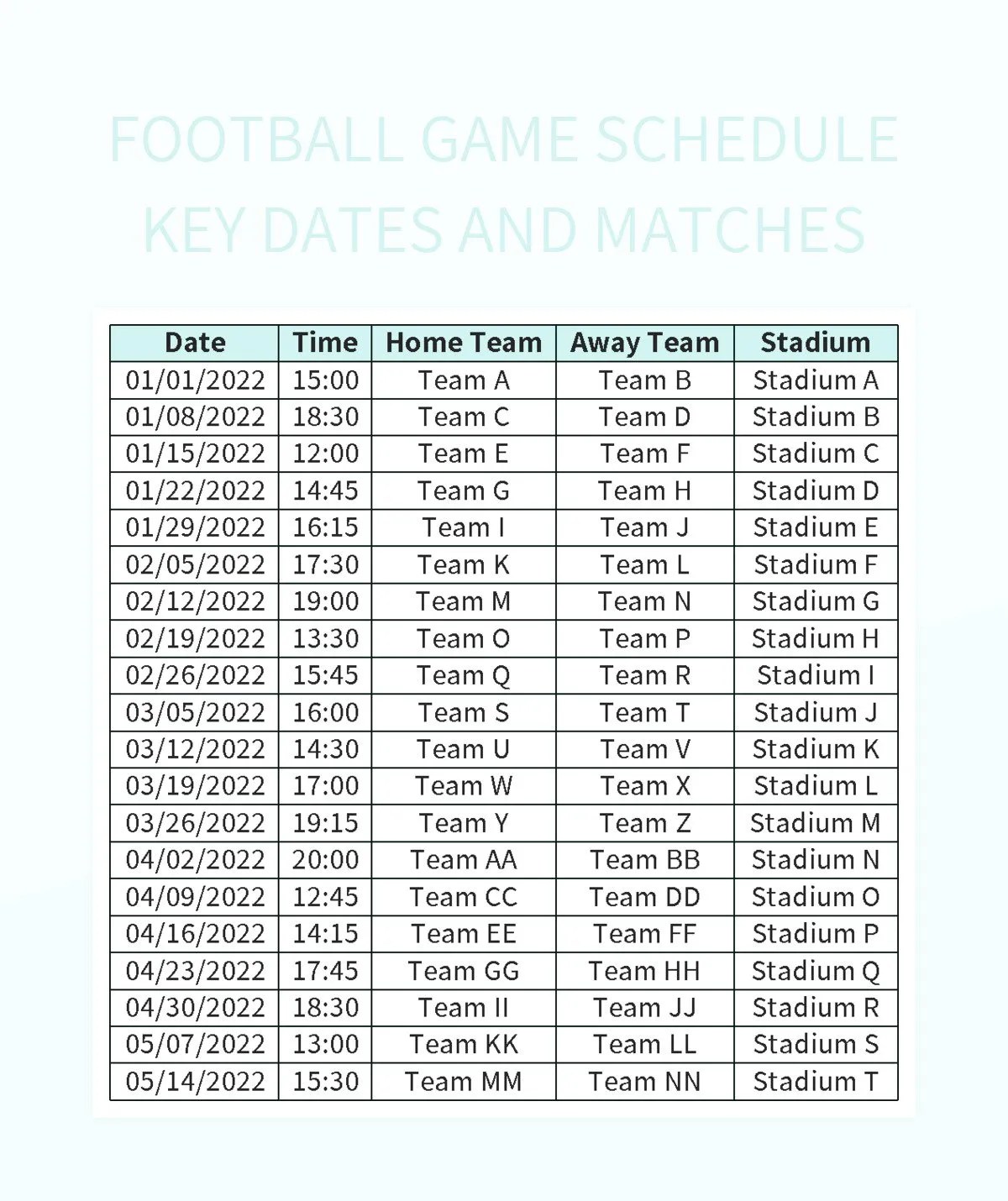 FOOTBALL GAME SCHEDULE KEY DATES AND MATCHES

| Date | Time | Home Team | Away Team | Stadium |
|---|---|---|---|---|
| 01/01/2022 | 15:00 | Team A | Team B | Stadium A |
| 01/08/2022 | 18:30 | Team C | Team D | Stadium B |
| 01/15/2022 | 12:00 | Team E | Team F | Stadium C |
| 01/22/2022 | 14:45 | Team G | Team H | Stadium D |
| 01/29/2022 | 16:15 | Team I | Team J | Stadium E |
| 02/05/2022 | 17:30 | Team K | Team L | Stadium F |
| 02/12/2022 | 19:00 | Team M | Team N | Stadium G |
| 02/19/2022 | 13:30 | Team O | Team P | Stadium H |
| 02/26/2022 | 15:45 | Team Q | Team R | Stadium I |
| 03/05/2022 | 16:00 | Team S | Team T | Stadium J |
| 03/12/2022 | 14:30 | Team U | Team V | Stadium K |
| 03/19/2022 | 17:00 | Team W | Team X | Stadium L |
| 03/26/2022 | 19:15 | Team Y | Team Z | Stadium M |
| 04/02/2022 | 20:00 | Team AA | Team BB | Stadium N |
| 04/09/2022 | 12:45 | Team CC | Team DD | Stadium O |
| 04/16/2022 | 14:15 | Team EE | Team FF | Stadium P |
| 04/23/2022 | 17:45 | Team GG | Team HH | Stadium Q |
| 04/30/2022 | 18:30 | Team II | Team JJ | Stadium R |
| 05/07/2022 | 13:00 | Team KK | Team LL | Stadium S |
| 05/14/2022 | 15:30 | Team MM | Team NN | Stadium T |